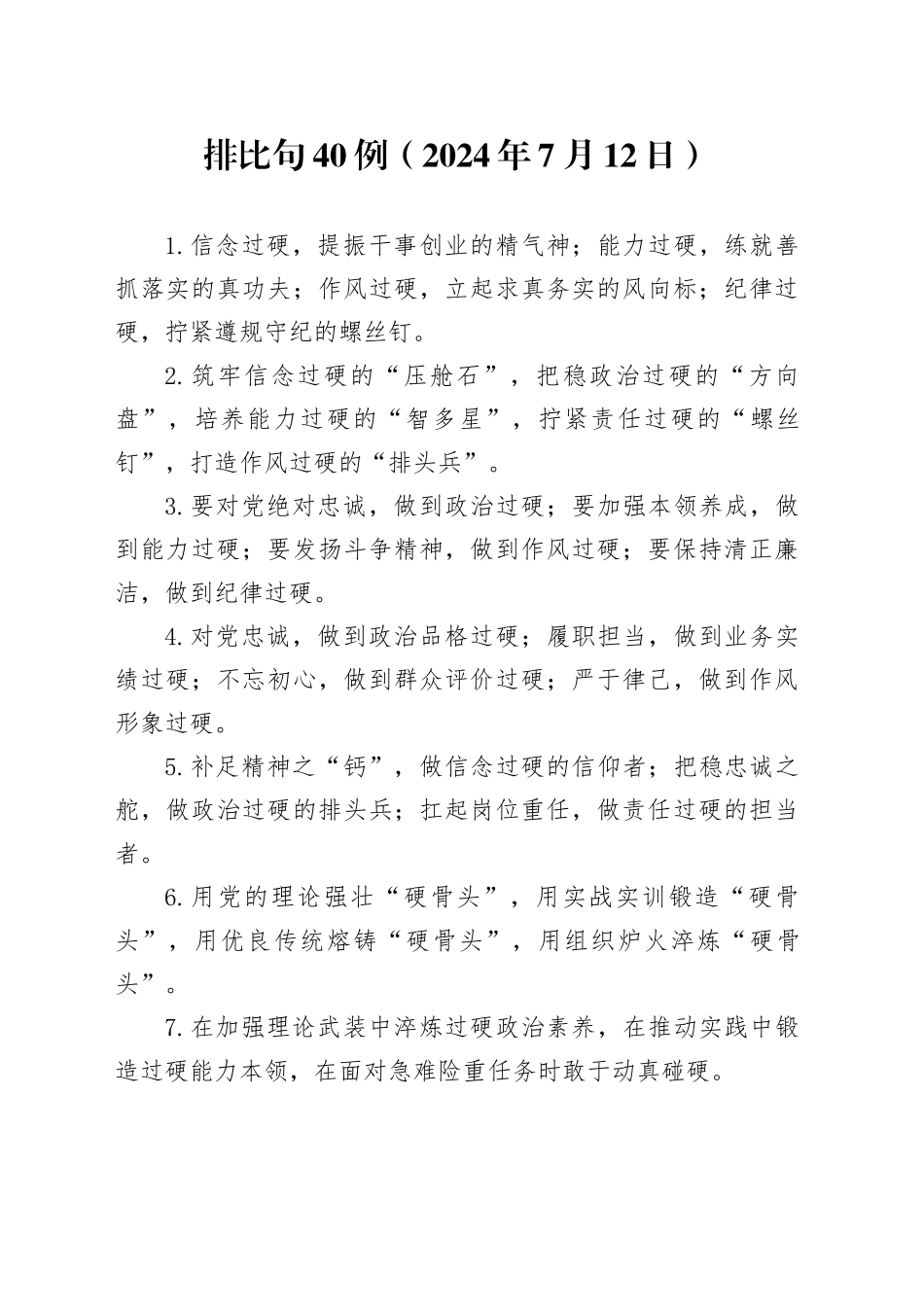 排比句40例（2024年7月12日）

1.信念过硬，提振干事创业的精气神；能力过硬，练就善抓落实的真功夫；作风过硬，立起求真务实的风向标；纪律过硬，拧紧遵规守纪的螺丝钉。

2.筑牢信念过硬的“压舱石”，把稳政治过硬的“方向盘”，培养能力过硬的“智多星”，拧紧责任过硬的“螺丝钉”，打造作风过硬的“排头兵”。

3.要对党绝对忠诚，做到政治过硬；要加强本领养成，做到能力过硬；要发扬斗争精神，做到作风过硬；要保持清正廉洁，做到纪律过硬。

4.对党忠诚，做到政治品格过硬；履职担当，做到业务实绩过硬；不忘初心，做到群众评价过硬；严于律己，做到作风形象过硬。

5.补足精神之“钙”，做信念过硬的信仰者；把稳忠诚之舵，做政治过硬的排头兵；扛起岗位重任，做责任过硬的担当者。

6.用党的理论强壮“硬骨头”，用实战实训锻造“硬骨头”，用优良传统熔铸“硬骨头”，用组织炉火淬炼“硬骨头”。

7.在加强理论武装中淬炼过硬政治素养，在推动实践中锻造过硬能力本领，在面对急难险重任务时敢于动真碰硬。